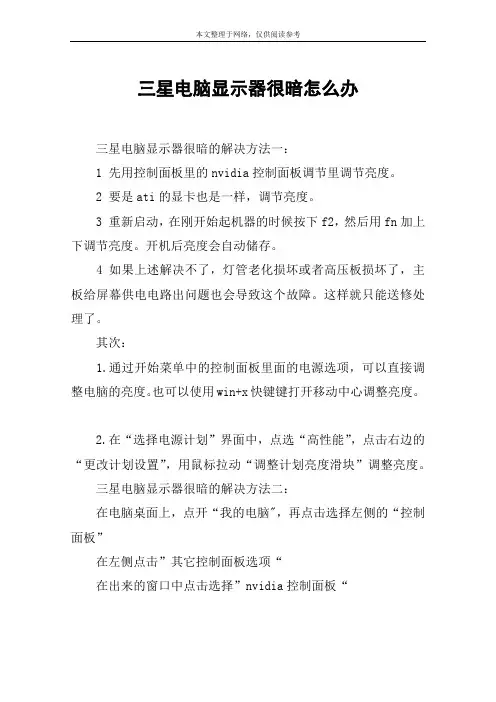 本文整理于网络，仅供阅读参考

三星电脑显示器很暗怎么办

三星电脑显示器很暗的解决方法一：

1 先用控制面板里的 nvidia 控制面板调节里调节亮度。

2 要是 ati 的显卡也是一样，调节亮度。

3 重新启动，在刚开始起机器的时候按下 f2，然后用 fn 加上下调节亮度。开机后亮度会自动储存。

4 如果上述解决不了，灯管老化损坏或者高压板损坏了，主板给屏幕供电电路出问题也会导致这个故障。这样就只能送修处理了。

其次：

1.通过开始菜单中的控制面板里面的电源选项，可以直接调整电脑的亮度。也可以使用 win+x 快键键打开移动中心调整亮度。

2.在“选择电源计划”界面中，点选“高性能”，点击右边的“更改计划设置”，用鼠标拉动“调整计划亮度滑块”调整亮度。

三星电脑显示器很暗的解决方法二：

在电脑桌面上，点开“我的电脑”，再点击选择左侧的“控制面板”

在左侧点击”其它控制面板选项“

在出来的窗口中点击选择”nvidia 控制面板“